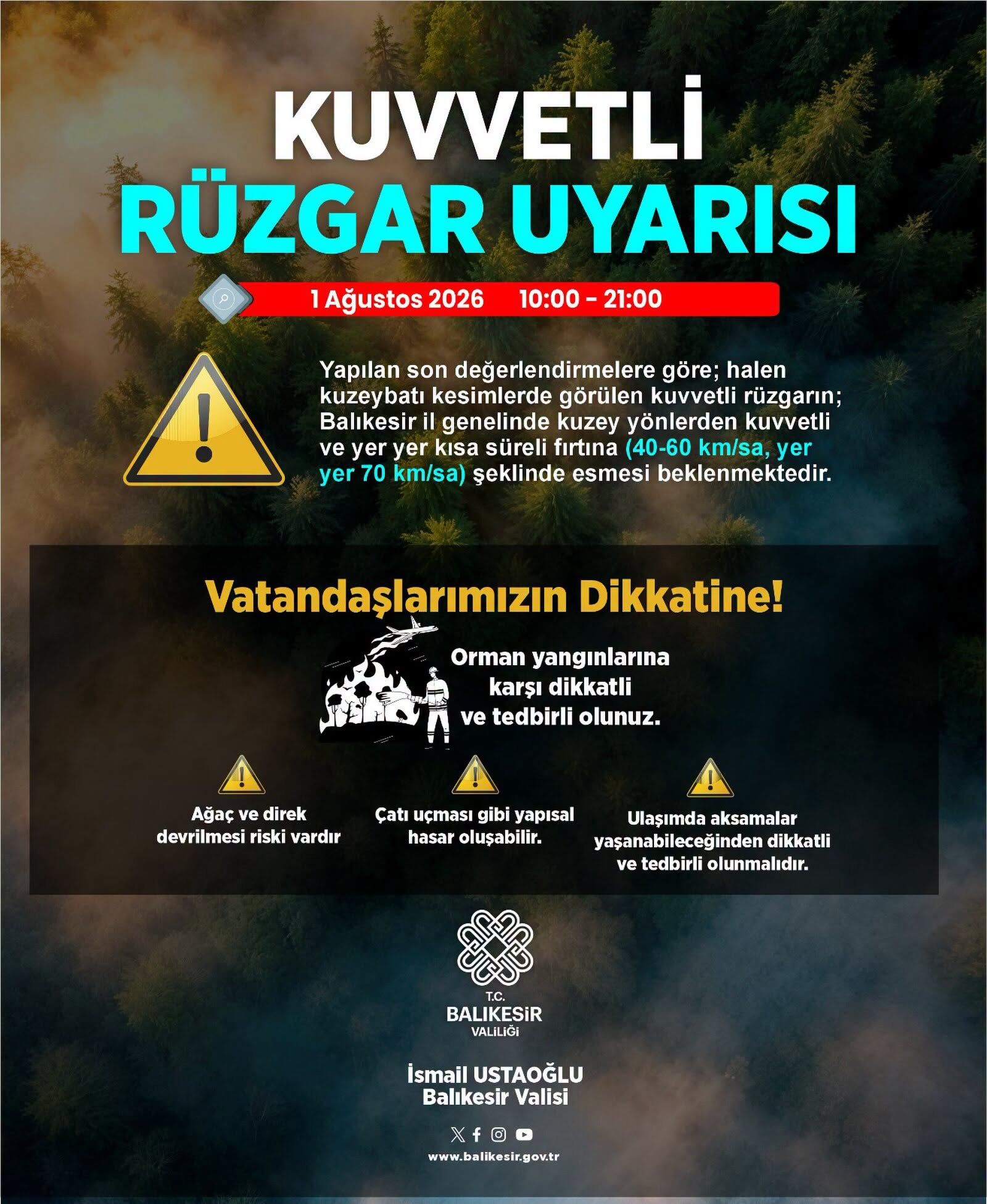 KUVVETLİ
RÜZGAR UYARISI

1 Ağustos 2026 10:00 - 21:00

Yapılan son değerlendirmelere göre; halen kuzeybatı kesimlerde görülen kuvvetli rüzgarın; Balıkesir il genelinde kuzey yönlerden kuvvetli ve yer yer kısa süreli fırtına (40-60 km/sa, yer yer 70 km/sa) şeklinde esmesi beklenmektedir.

Vatandaşlarımızın Dikkatine!

Orman yangınlarına karşı dikkatli ve tedbirli olunuz.

Ağaç ve direk devrilmesi riski vardır

Çatı uçması gibi yapısal hasar oluşabilir.

Ulaşımda aksamalar yaşanabileceğinden dikkatli ve tedbirli olunmalıdır.

T.C.
BALIKESİR
VALİLİĞİ

İsmail USTAOĞLU
Balıkesir Valisi

www.balikesir.gov.tr